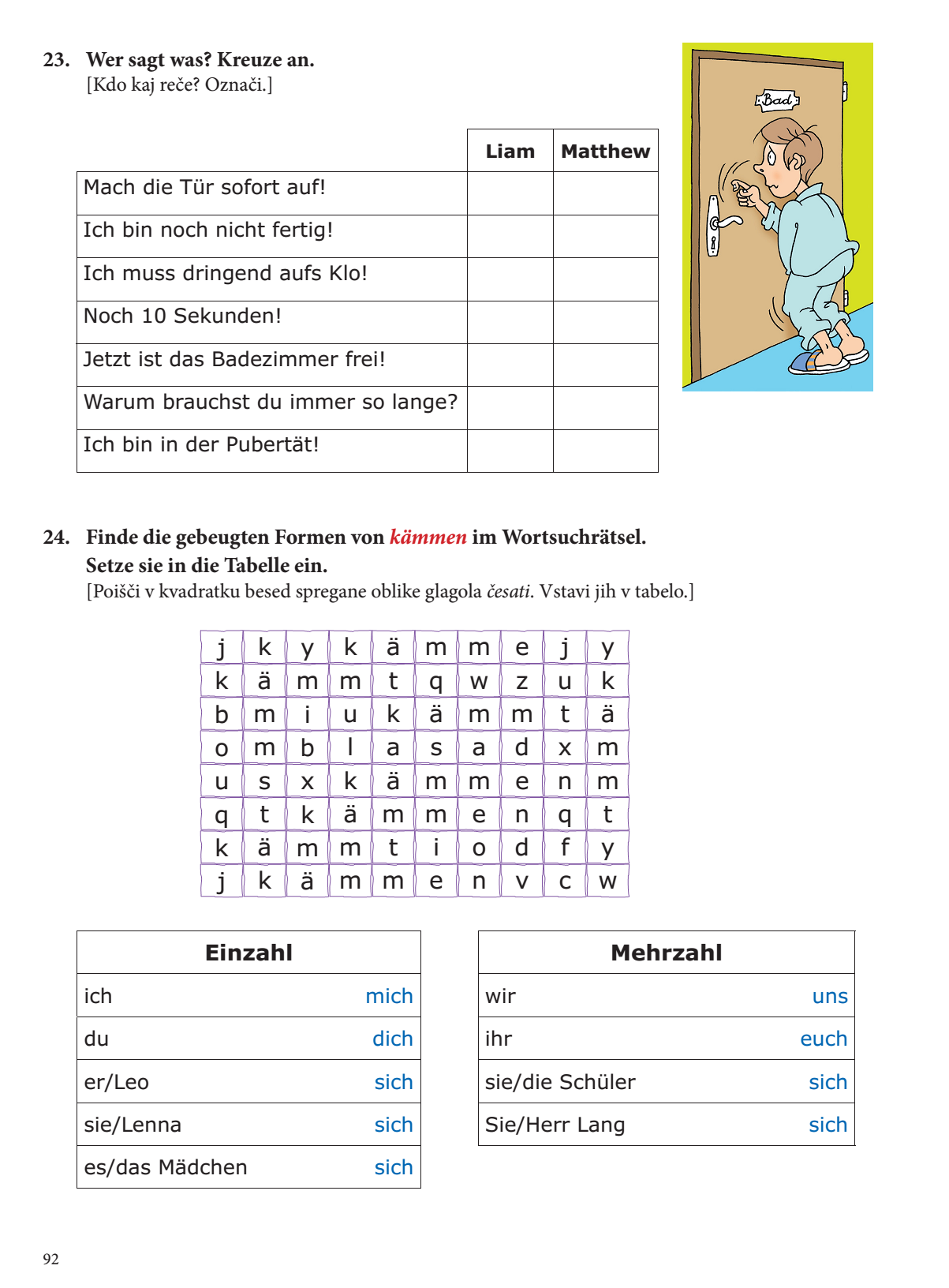 23. Wer sagt was? Kreuze an.
[Kdo kaj reče? Označi.]

| | Liam | Matthew |
|---|---|---|
| Mach die Tür sofort auf! | | |
| Ich bin noch nicht fertig! | | |
| Ich muss dringend aufs Klo! | | |
| Noch 10 Sekunden! | | |
| Jetzt ist das Badezimmer frei! | | |
| Warum brauchst du immer so lange? | | |
| Ich bin in der Pubertät! | | |

Bad

24. Finde die gebeugten Formen von kämmen im Wortsuchrätsel. Setze sie in die Tabelle ein.
[Poišči v kvadratku besed spregane oblike glagola česati. Vstavi jih v tabelo.]

| j | k | y | k | ä | m | m | e | j | y |
|---|---|---|---|---|---|---|---|---|---|
| k | ä | m | m | t | q | w | z | u | k |
| b | m | i | u | k | ä | m | m | t | ä |
| o | m | b | l | a | s | a | d | x | m |
| u | s | x | k | ä | m | m | e | n | m |
| q | t | k | ä | m | m | e | n | q | t |
| k | ä | m | m | t | i | o | d | f | y |
| j | k | ä | m | m | e | n | v | c | w |

| Einzahl | |
|---|---|
| ich | mich |
| du | dich |
| er/Leo | sich |
| sie/Lenna | sich |
| es/das Mädchen | sich |

| Mehrzahl | |
|---|---|
| wir | uns |
| ihr | euch |
| sie/die Schüler | sich |
| Sie/Herr Lang | sich |

92